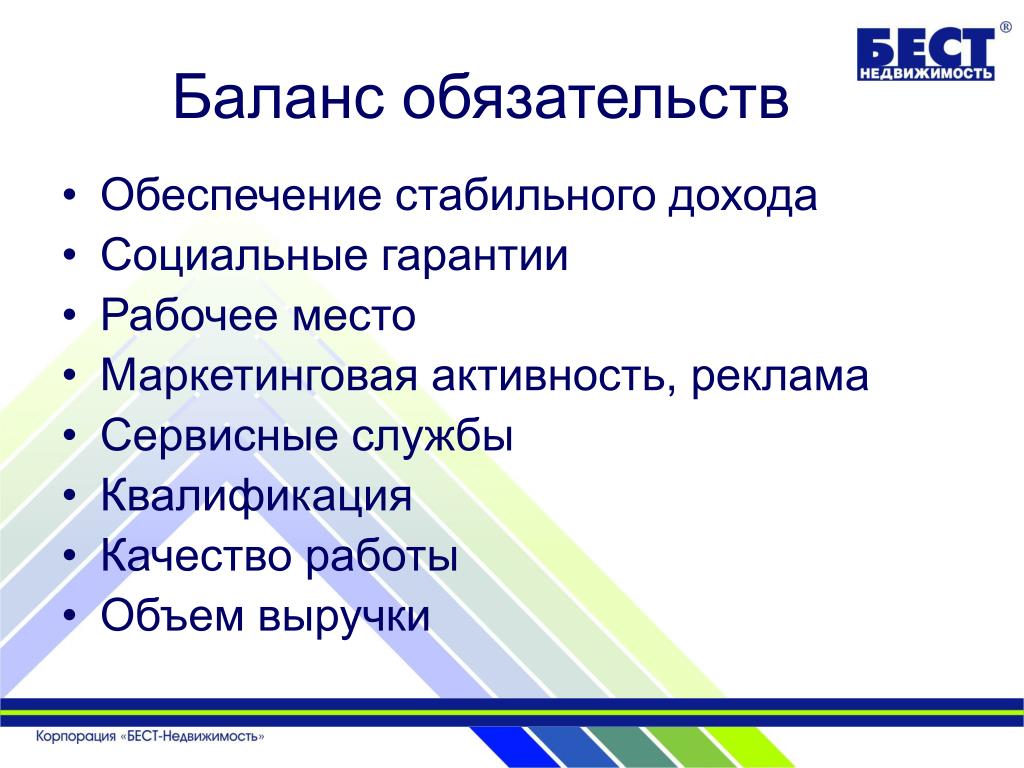 БЕСТ®
НЕДВИЖИМОСТЬ

Баланс обязательств

• Обеспечение стабильного дохода
• Социальные гарантии
• Рабочее место
• Маркетинговая активность, реклама
• Сервисные службы
• Квалификация
• Качество работы
• Объем выручки

Корпорация «БЕСТ-Недвижимость»